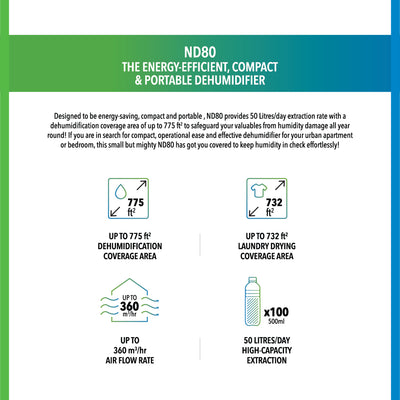 ND80
THE ENERGY-EFFICIENT, COMPACT & PORTABLE DEHUMIDIFIER

Designed to be energy-saving, compact and portable , ND80 provides 50 Litres/day extraction rate with a dehumidification coverage area of up to 775 ft² to safeguard your valuables from humidity damage all year round! If you are in search for compact, operational ease and effective dehumidifier for your urban apartment or bedroom, this small but mighty ND80 has got you covered to keep humidity in check effortlessly!

775 ft²

UP TO 775 ft²
DEHUMIDIFICATION
COVERAGE AREA

732 ft²

UP TO 732 ft²
LAUNDRY DRYING
COVERAGE AREA

UP TO
360
m³/hr

UP TO
360 m³/hr
AIR FLOW RATE

x100
500ml

50 LITRES/DAY
HIGH-CAPACITY
EXTRACTION